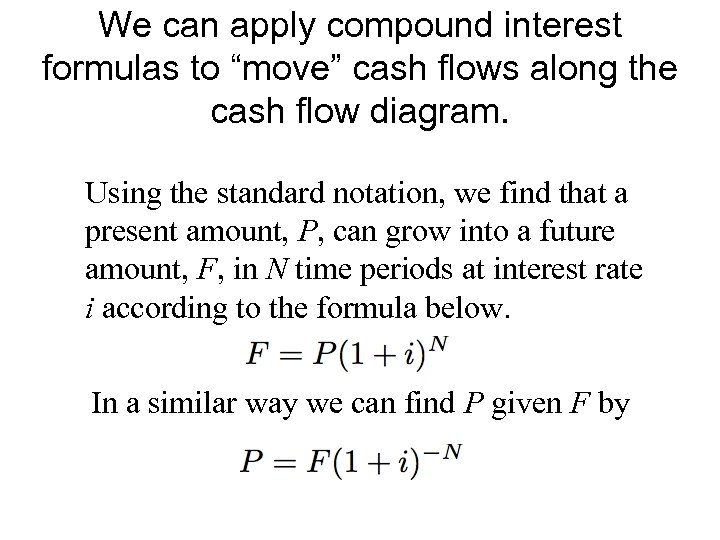 We can apply compound interest formulas to “move” cash flows along the cash flow diagram.

Using the standard notation, we find that a present amount, $P$, can grow into a future amount, $F$, in $N$ time periods at interest rate $i$ according to the formula below.

$F = P(1+i)^N$

In a similar way we can find $P$ given $F$ by

$P = F(1+i)^{-N}$